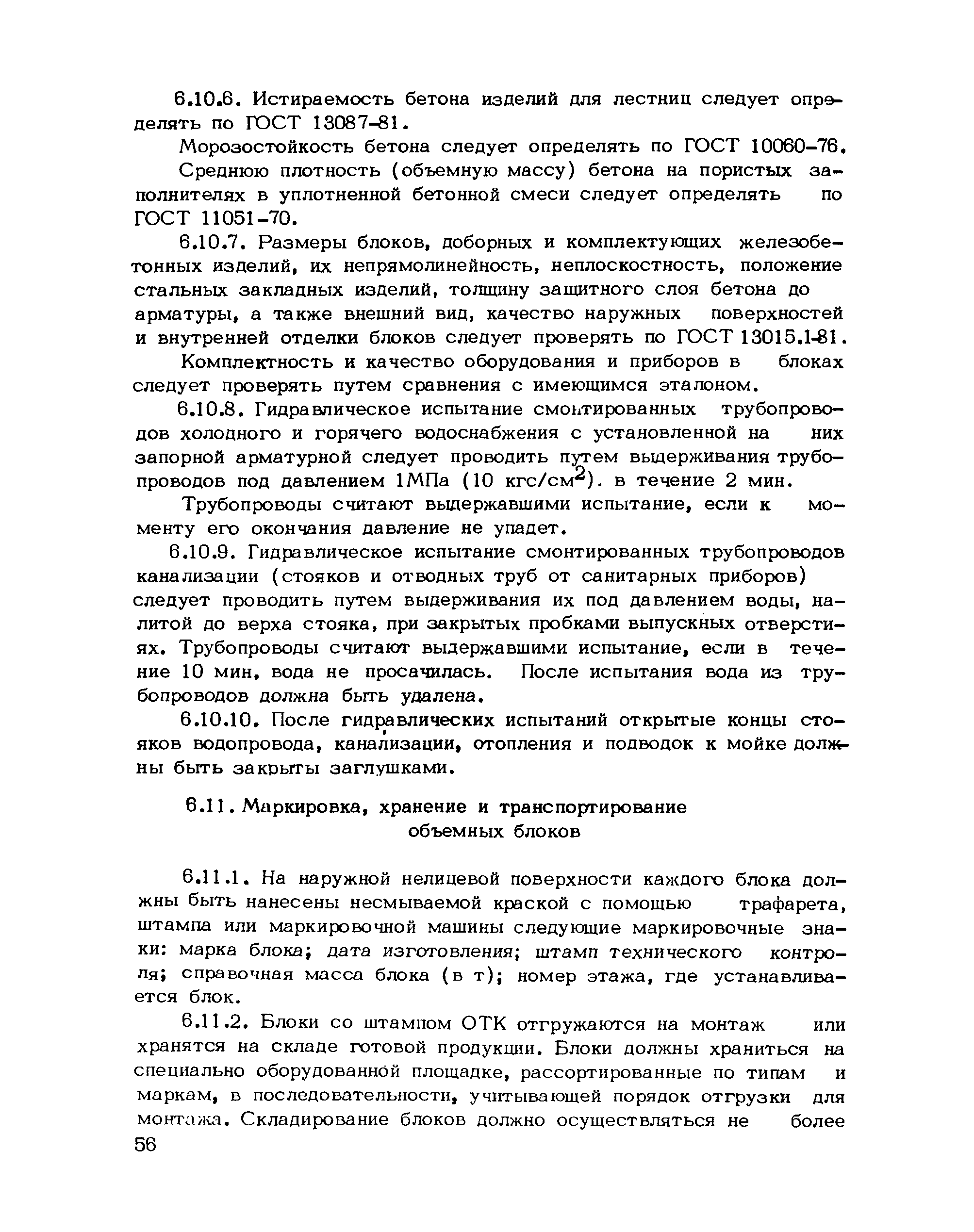 6.10.6. Истираемость бетона изделий для лестниц следует определять по ГОСТ 13087-81.

Морозостойкость бетона следует определять по ГОСТ 10060-76.

Среднюю плотность (объемную массу) бетона на пористых заполнителях в уплотненной бетонной смеси следует определять по ГОСТ 11051-70.

6.10.7. Размеры блоков, доборных и комплектующих железобетонных изделий, их непрямолинейность, неплоскостность, положение стальных закладных изделий, толщину защитного слоя бетона до арматуры, а также внешний вид, качество наружных поверхностей и внутренней отделки блоков следует проверять по ГОСТ 13015.1-81.

Комплектность и качество оборудования и приборов в блоках следует проверять путем сравнения с имеющимся эталоном.

6.10.8. Гидравлическое испытание смонтированных трубопроводов холодного и горячего водоснабжения с установленной на них запорной арматурной следует проводить путем выдерживания трубопроводов под давлением 1МПа (10 кгс/см$^2$). в течение 2 мин.

Трубопроводы считают выдержавшими испытание, если к моменту его окончания давление не упадет.

6.10.9. Гидравлическое испытание смонтированных трубопроводов канализации (стояков и отводных труб от санитарных приборов) следует проводить путем выдерживания их под давлением воды, налитой до верха стояка, при закрытых пробками выпускных отверстиях. Трубопроводы считают выдержавшими испытание, если в течение 10 мин, вода не просачилась. После испытания вода из трубопроводов должна быть удалена.

6.10.10. После гидравлических испытаний открытые концы стояков водопровода, канализации, отопления и подводок к мойке должны быть закрыты заглушками.

6.11. Маркировка, хранение и транспортирование объемных блоков

6.11.1. На наружной нелицевой поверхности каждого блока должны быть нанесены несмываемой краской с помощью трафарета, штампа или маркировочной машины следующие маркировочные знаки: марка блока; дата изготовления; штамп технического контроля; справочная масса блока (в т); номер этажа, где устанавливается блок.

6.11.2. Блоки со штампом ОТК отгружаются на монтаж или хранятся на складе готовой продукции. Блоки должны храниться на специально оборудованной площадке, рассортированные по типам и маркам, в последовательности, учитывающей порядок отгрузки для монтажа. Складирование блоков должно осуществляться не более

56